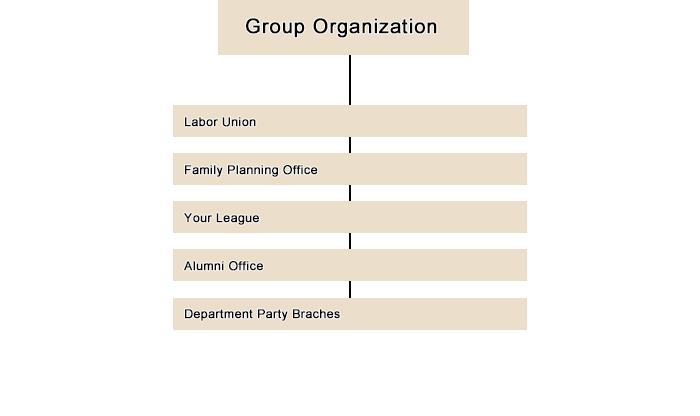 Group Organization

Labor Union

Family Planning Office

Your League

Alumni Office

Department Party Braches